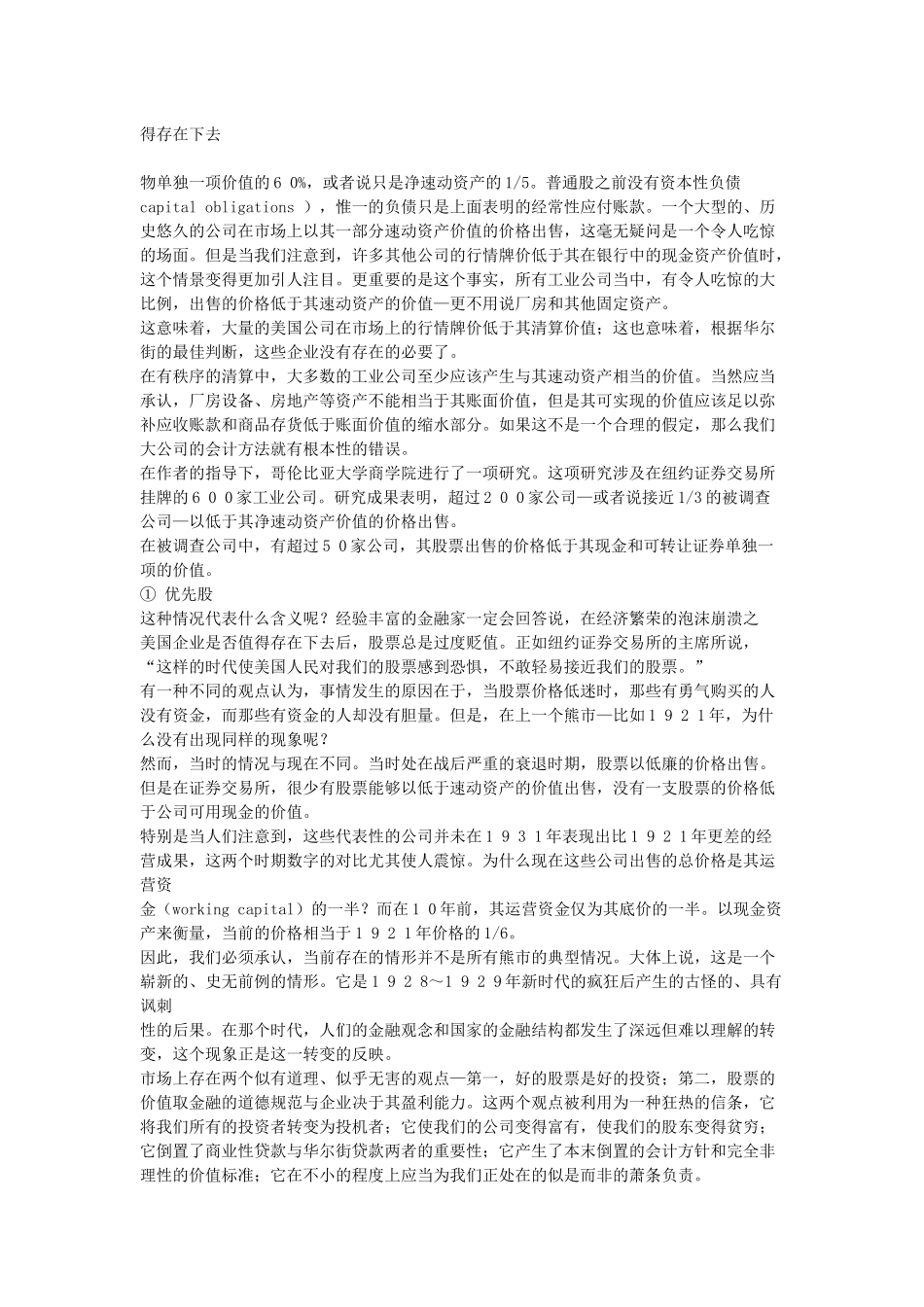 得存在下去

物单独一项价值的６０%，或者说只是净速动资产的1/5。普通股之前没有资本性负债 capital obligations ），惟一的负债只是上面表明的经常性应付账款。一个大型的、历史悠久的公司在市场上以其一部分速动资产价值的价格出售，这毫无疑问是一个令人吃惊的场面。但是当我们注意到，许多其他公司的行情牌价低于其在银行中的现金资产价值时，这个情景变得更加引人注目。更重要的是这个事实，所有工业公司当中，有令人吃惊的大比例，出售的价格低于其速动资产的价值—更不用说厂房和其他固定资产。
这意味着，大量的美国公司在市场上的行情牌价低于其清算价值；这也意味着，根据华尔街的最佳判断，这些企业没有存在的必要了。
在有秩序的清算中，大多数的工业公司至少应该产生与其速动资产相当的价值。当然应当承认，厂房设备、房地产等资产不能相当于其账面价值，但是其可实现的价值应该足以弥补应收账款和商品存货低于账面价值的缩水部分。如果这不是一个合理的假定，那么我们大公司的会计方法就有根本性的错误。
在作者的指导下，哥伦比亚大学商学院进行了一项研究。这项研究涉及在纽约证券交易所挂牌的６００家工业公司。研究成果表明，超过２００家公司—或者说接近1/3的被调查公司—以低于其净速动资产价值的价格出售。
在被调查公司中，有超过５０家公司，其股票出售的价格低于其现金和可转让证券单独一项的价值。
① 优先股
这种情况代表什么含义呢？经验丰富的金融家一定会回答说，在经济繁荣的泡沫崩溃之美国企业是否值得存在下去后，股票总是过度贬值。正如纽约证券交易所的主席所说，“这样的时代使美国人民对我们的股票感到恐惧，不敢轻易接近我们的股票。”
有一种不同的观点认为，事情发生的原因在于，当股票价格低迷时，那些有勇气购买的人没有资金，而那些有资金的人却没有胆量。但是，在上一个熊市—比如１９２１年，为什么没有出现同样的现象呢？
然而，当时的情况与现在不同。当时处在战后严重的衰退时期，股票以低廉的价格出售。但是在证券交易所，很少有股票能够以低于速动资产的价值出售，没有一支股票的价格低于公司可用现金的价值。
特别是当人们注意到，这些代表性的公司并未在１９３１年表现出比１９２１年更差的经营成果，这两个时期数字的对比尤其使人震惊。为什么现在这些公司出售的总价格是其运营资
金（working capital）的一半？而在１０年前，其运营资金仅为其底价的一半。以现金资产来衡量，当前的价格相当于１９２１年价格的1/6。
因此，我们必须承认，当前存在的情形并不是所有熊市的典型情况。大体上说，这是一个崭新的、史无前例的情形。它是１９２８～１９２９年新时代的疯狂后产生的古怪的、具有讽刺
性的后果。在那个时代，人们的金融观念和国家的金融结构都发生了深远但难以理解的转变，这个现象正是这一转变的反映。
市场上存在两个似有道理、似乎无害的观点—第一，好的股票是好的投资；第二，股票的价值取金融的道德规范与企业决于其盈利能力。这两个观点被利用为一种狂热的信条，它将我们所有的投资者转变为投机者；它使我们的公司变得富有，使我们的股东变得贫穷；它倒置了商业性贷款与华尔街贷款两者的重要性；它产生了本末倒置的会计方针和完全非理性的价值标准；它在不小的程度上应当为我们正处在的似是而非的萧条负责。